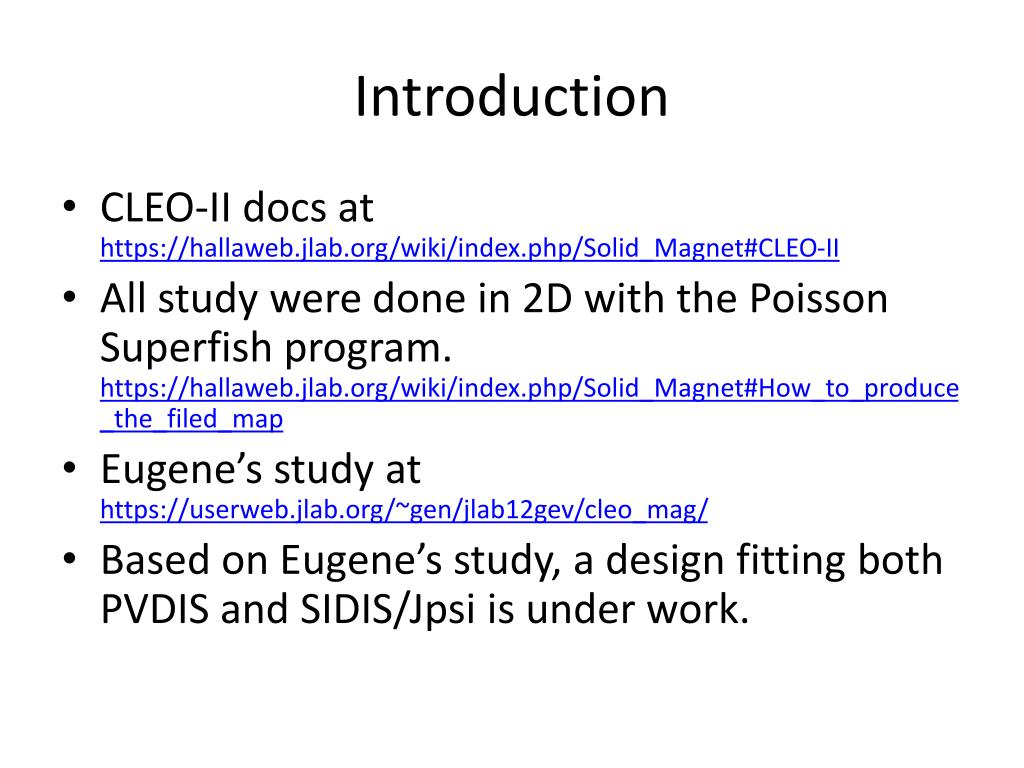 Introduction

• CLEO-II docs at https://hallaweb.jlab.org/wiki/index.php/Solid_Magnet#CLEO-II
• All study were done in 2D with the Poisson Superfish program. https://hallaweb.jlab.org/wiki/index.php/Solid_Magnet#How_to_produce_the_filed_map
• Eugene's study at https://userweb.jlab.org/~gen/jlab12gev/cleo_mag/
• Based on Eugene's study, a design fitting both PVDIS and SIDIS/Jpsi is under work.